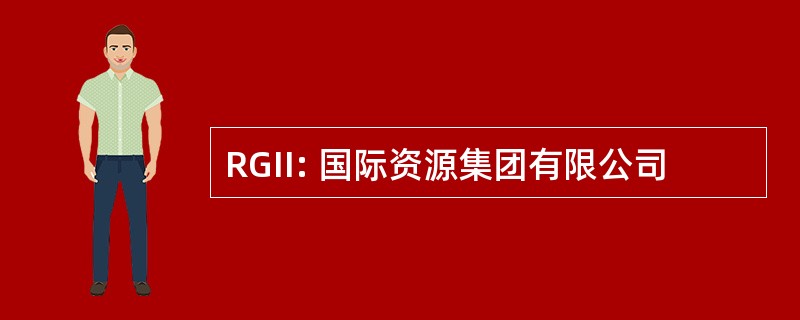 RGII: 国际资源集团有限公司